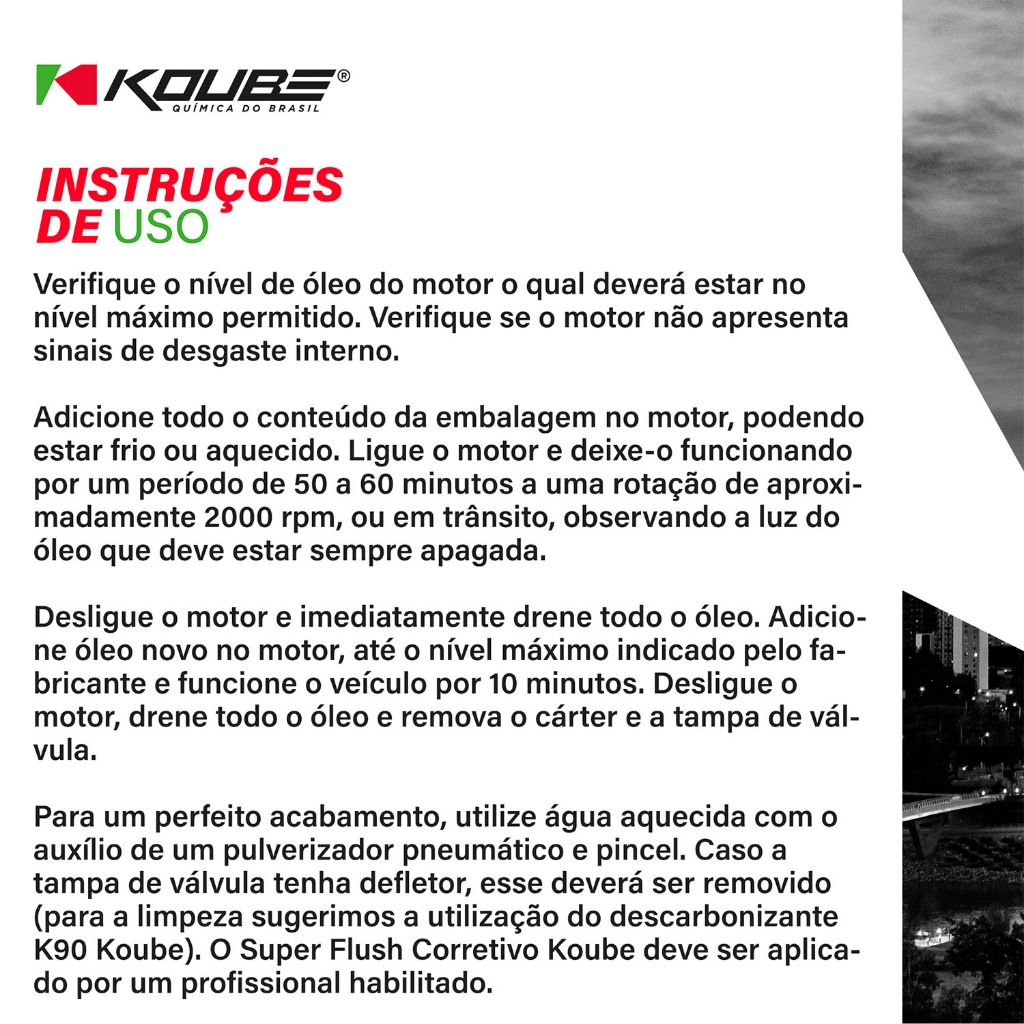 KOUBE®
QUÍMICA DO BRASIL

INSTRUÇÕES DE USO

Verifique o nível de óleo do motor o qual deverá estar no nível máximo permitido. Verifique se o motor não apresenta sinais de desgaste interno.

Adicione todo o conteúdo da embalagem no motor, podendo estar frio ou aquecido. Ligue o motor e deixe-o funcionando por um período de 50 a 60 minutos a uma rotação de aproximadamente 2000 rpm, ou em trânsito, observando a luz do óleo que deve estar sempre apagada.

Desligue o motor e imediatamente drene todo o óleo. Adicione óleo novo no motor, até o nível máximo indicado pelo fabricante e funcione o veículo por 10 minutos. Desligue o motor, drene todo o óleo e remova o cárter e a tampa de válvula.

Para um perfeito acabamento, utilize água aquecida com o auxílio de um pulverizador pneumático e pincel. Caso a tampa de válvula tenha defletor, esse deverá ser removido (para a limpeza sugerimos a utilização do descarbonizante K90 Koube). O Super Flush Corretivo Koube deve ser aplicado por um profissional habilitado.